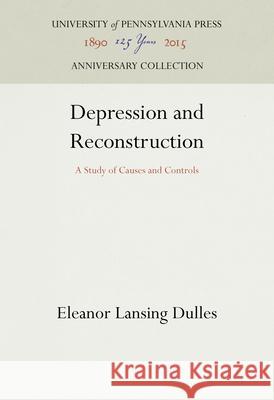 UNIVERSITY of PENNSYLVANIA PRESS
1890 125 Years 2015
ANNIVERSARY COLLECTION

Depression and Reconstruction

A Study of Causes and Controls

Eleanor Lansing Dulles

Kraina Książek